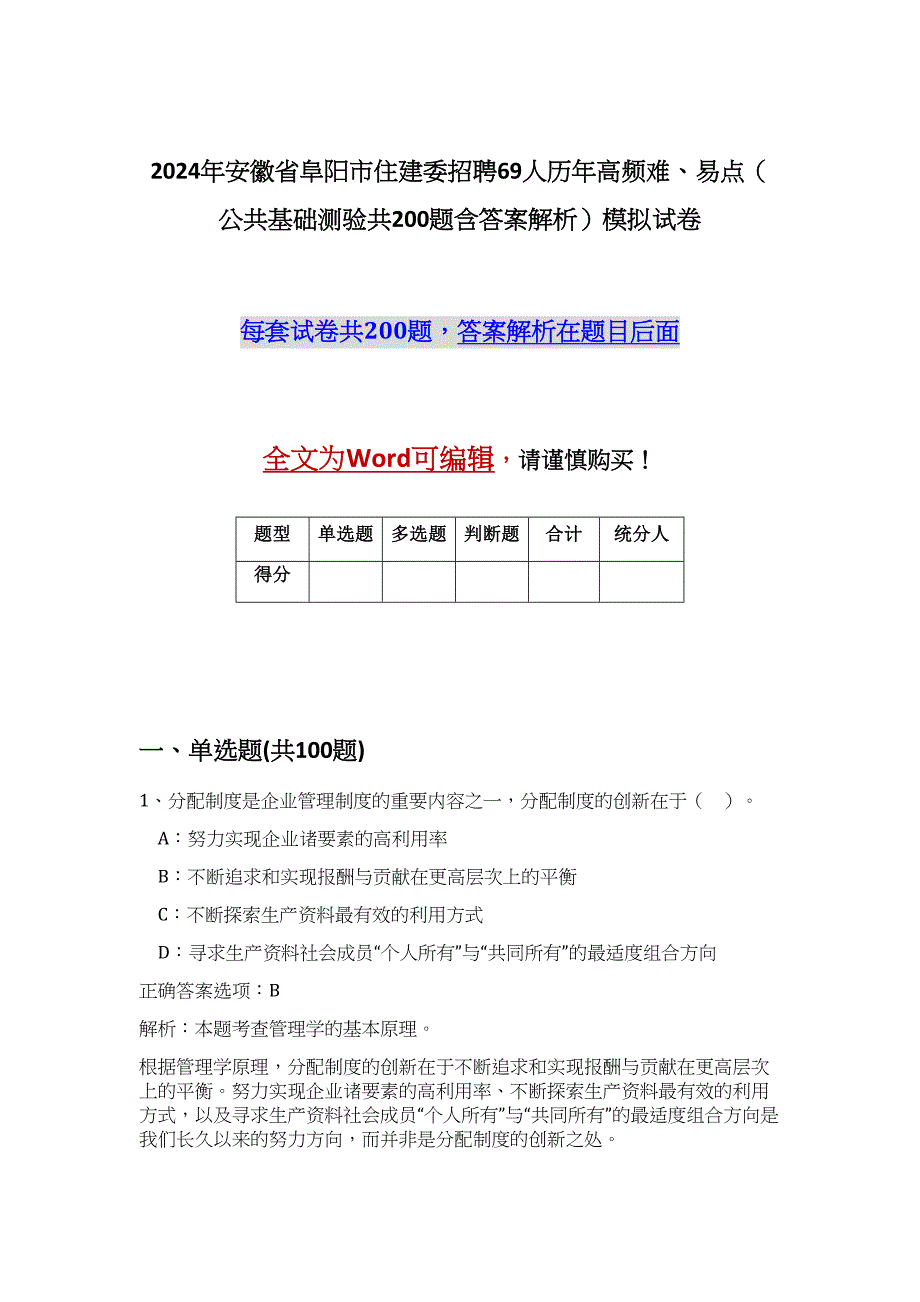 2024年安徽省阜阳市住建委招聘69人历年高频难、易点（公共基础测验共200题含答案解析）模拟试卷

每套试卷共200题，答案解析在题目后面

全文为Word可编辑，请谨慎购买！

| 题型 | 单选题 | 多选题 | 判断题 | 合计 | 统分人 |
|---|---|---|---|---|---|
| 得分 | | | | | |

一、单选题(共100题)

1、分配制度是企业管理制度的重要内容之一，分配制度的创新在于（ ）。

A：努力实现企业诸要素的高利用率

B：不断追求和实现报酬与贡献在更高层次上的平衡

C：不断探索生产资料最有效的利用方式

D：寻求生产资料社会成员“个人所有”与“共同所有”的最适度组合方向

正确答案选项：B

解析：本题考查管理学的基本原理。

根据管理学原理，分配制度的创新在于不断追求和实现报酬与贡献在更高层次上的平衡。努力实现企业诸要素的高利用率、不断探索生产资料最有效的利用方式，以及寻求生产资料社会成员“个人所有”与“共同所有”的最适度组合方向是我们长久以来的努力方向，而并非是分配制度的创新之处。